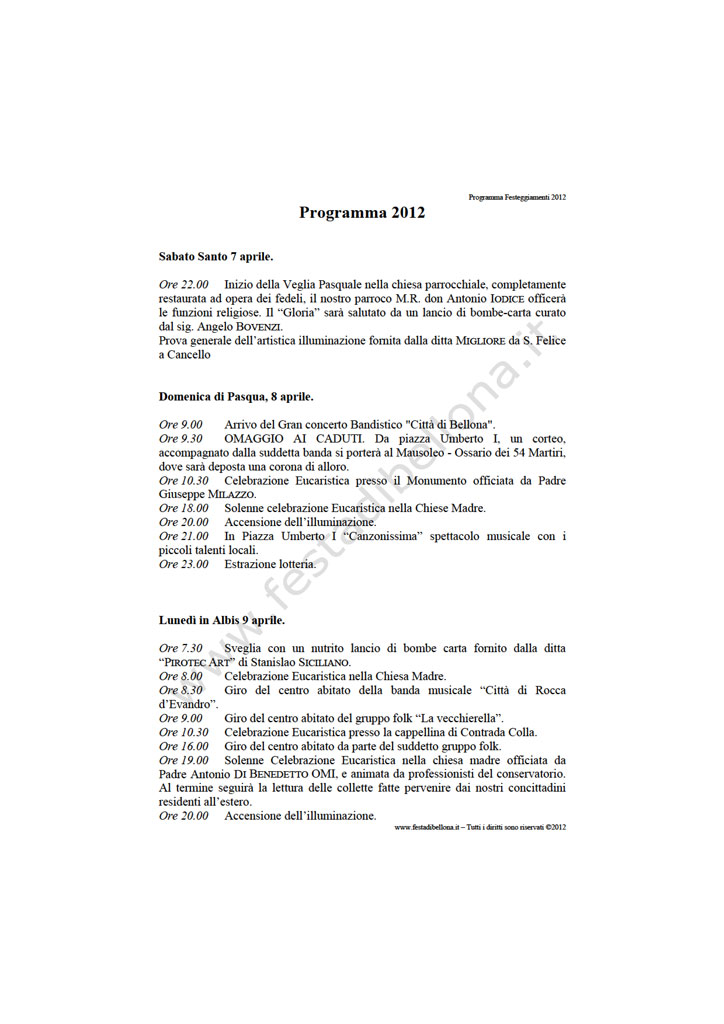 Programma Festeggiamenti 2012

Programma 2012

Sabato Santo 7 aprile.

Ore 22.00 Inizio della Veglia Pasquale nella chiesa parrocchiale, completamente restaurata ad opera dei fedeli, il nostro parroco M.R. don Antonio IODICE officerà le funzioni religiose. Il "Gloria" sarà salutato da un lancio di bombe-carta curato dal sig. Angelo BOVENZI.
Prova generale dell'artistica illuminazione fornita dalla ditta MIGLIORE da S. Felice a Cancello

Domenica di Pasqua, 8 aprile.

Ore 9.00 Arrivo del Gran concerto Bandistico "Città di Bellona".
Ore 9.30 OMAGGIO AI CADUTI. Da piazza Umberto I, un corteo, accompagnato dalla suddetta banda si porterà al Mausoleo - Ossario dei 54 Martiri, dove sarà deposta una corona di alloro.
Ore 10.30 Celebrazione Eucaristica presso il Monumento officiata da Padre Giuseppe MILAZZO.
Ore 18.00 Solenne celebrazione Eucaristica nella Chiese Madre.
Ore 20.00 Accensione dell'illuminazione.
Ore 21.00 In Piazza Umberto I "Canzonissima" spettacolo musicale con i piccoli talenti locali.
Ore 23.00 Estrazione lotteria.

Lunedì in Albis 9 aprile.

Ore 7.30 Sveglia con un nutrito lancio di bombe carta fornito dalla ditta "PIROTEC ART" di Stanislao SICILIANO.
Ore 8.00 Celebrazione Eucaristica nella Chiesa Madre.
Ore 8.30 Giro del centro abitato della banda musicale "Città di Rocca d'Evandro".
Ore 9.00 Giro del centro abitato del gruppo folk "La vecchierella".
Ore 10.30 Celebrazione Eucaristica presso la cappellina di Contrada Colla.
Ore 16.00 Giro del centro abitato da parte del suddetto gruppo folk.
Ore 19.00 Solenne Celebrazione Eucaristica nella chiesa madre officiata da Padre Antonio DI BENEDETTO OMI, e animata da professionisti del conservatorio. Al termine seguirà la lettura delle collette fatte pervenire dai nostri concittadini residenti all'estero.
Ore 20.00 Accensione dell'illuminazione.

www.festadibellona.it – Tutti i diritti sono riservati ©2012

www.festadibellona.it